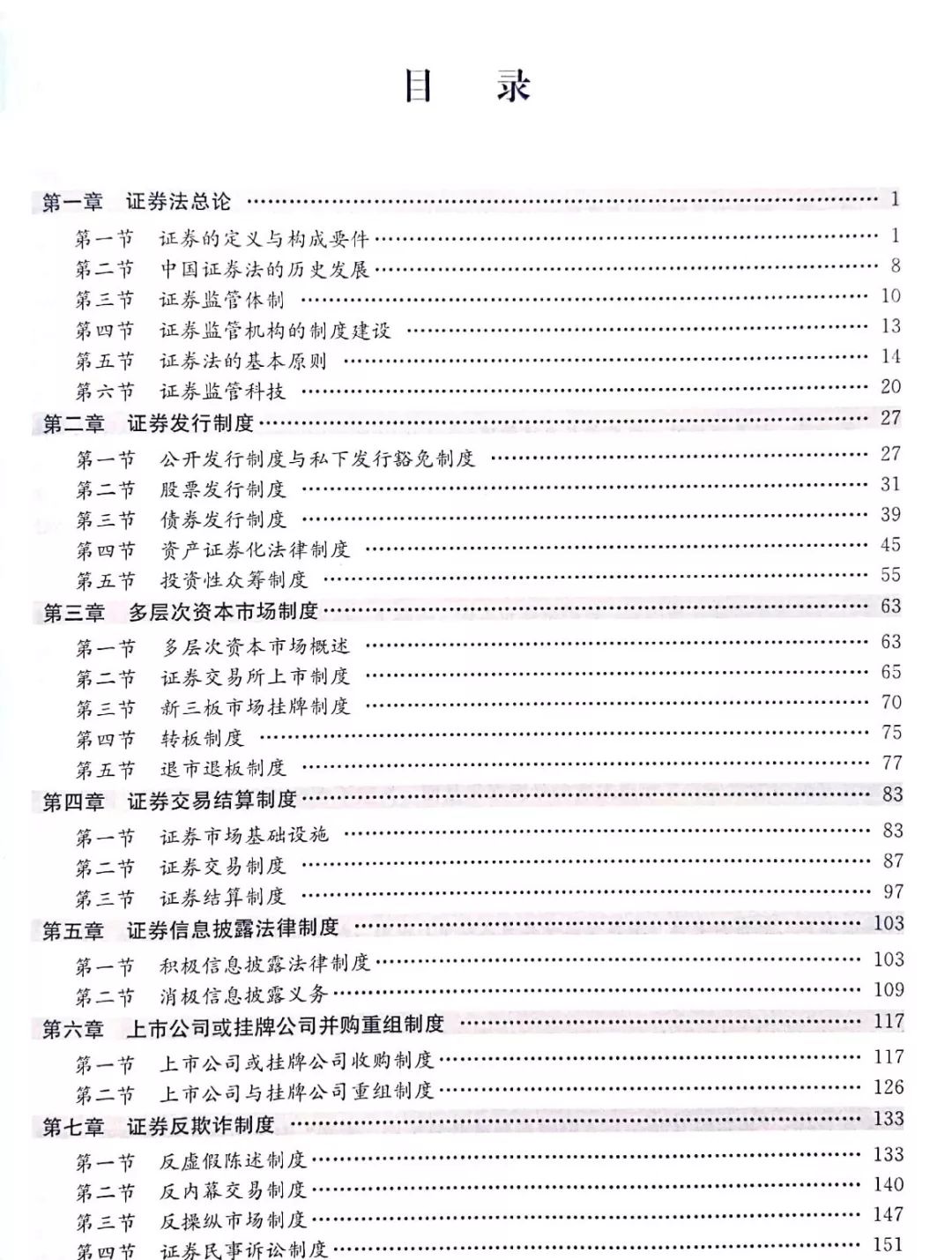 目 录

第一章 证券法总论 1

第一节 证券的定义与构成要件 1
第二节 中国证券法的历史发展 8
第三节 证券监管体制 10
第四节 证券监管机构的制度建设 13
第五节 证券法的基本原则 14
第六节 证券监管科技 20

第二章 证券发行制度 27

第一节 公开发行制度与私下发行豁免制度 27
第二节 股票发行制度 31
第三节 债券发行制度 39
第四节 资产证券化法律制度 45
第五节 投资性众筹制度 55

第三章 多层次资本市场制度 63

第一节 多层次资本市场概述 63
第二节 证券交易所上市制度 65
第三节 新三板市场挂牌制度 70
第四节 转板制度 75
第五节 退市退板制度 77

第四章 证券交易结算制度 83

第一节 证券市场基础设施 83
第二节 证券交易制度 87
第三节 证券结算制度 97

第五章 证券信息披露法律制度 103

第一节 积极信息披露法律制度 103
第二节 消极信息披露义务 109

第六章 上市公司或挂牌公司并购重组制度 117

第一节 上市公司或挂牌公司收购制度 117
第二节 上市公司与挂牌公司重组制度 126

第七章 证券反欺诈制度 133

第一节 反虚假陈述制度 133
第二节 反内幕交易制度 140
第三节 反操纵市场制度 147
第四节 证券民事诉讼制度 151